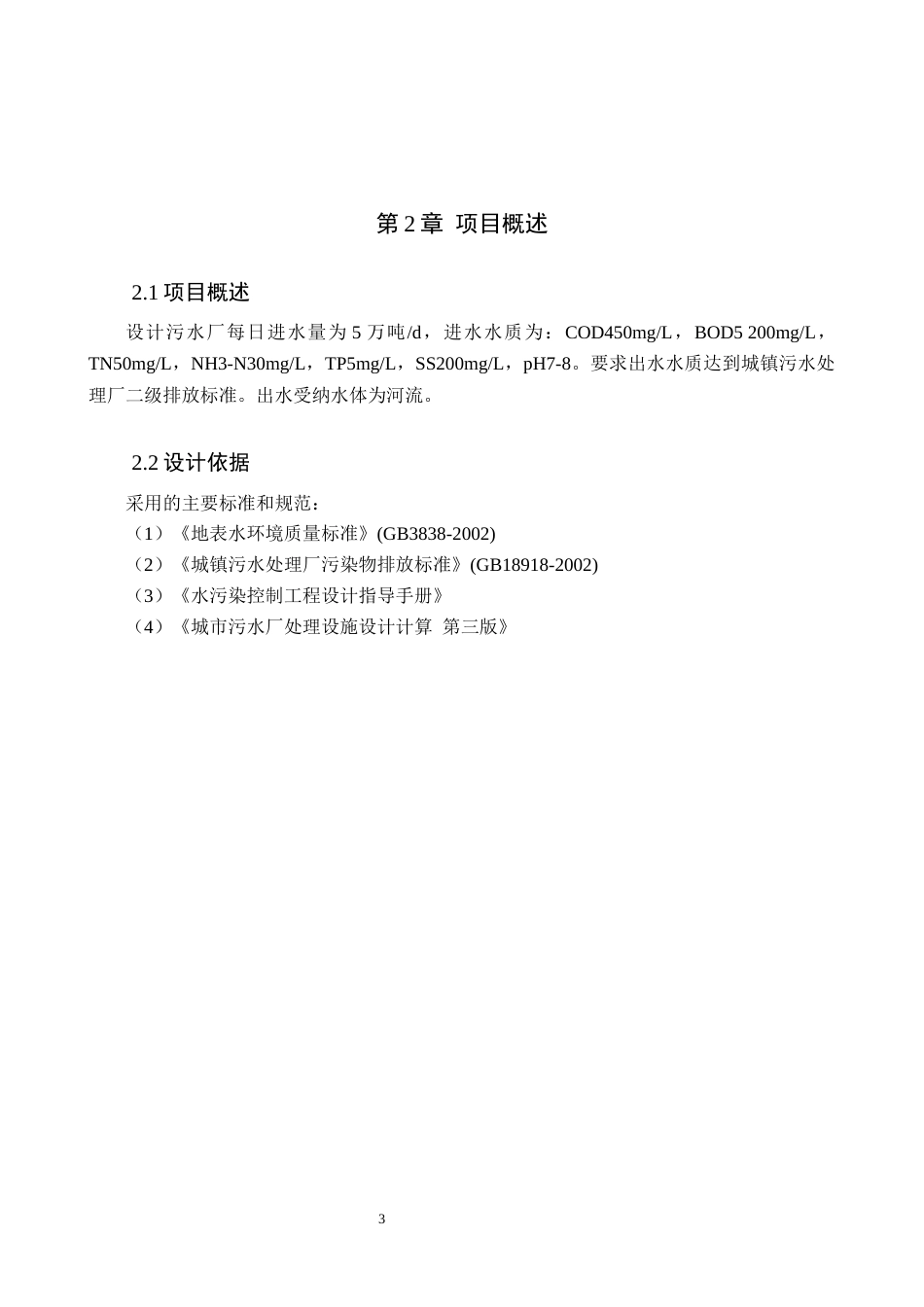 第 2 章 项目概述

2.1 项目概述

设计污水厂每日进水量为 5 万吨/d，进水水质为：COD450mg/L，BOD5 200mg/L，TN50mg/L，NH3-N30mg/L，TP5mg/L，SS200mg/L，pH7-8。要求出水水质达到城镇污水处理厂二级排放标准。出水受纳水体为河流。

2.2 设计依据

采用的主要标准和规范：
（1）《地表水环境质量标准》(GB3838-2002)
（2）《城镇污水处理厂污染物排放标准》(GB18918-2002)
（3）《水污染控制工程设计指导手册》
（4）《城市污水厂处理设施设计计算 第三版》

3